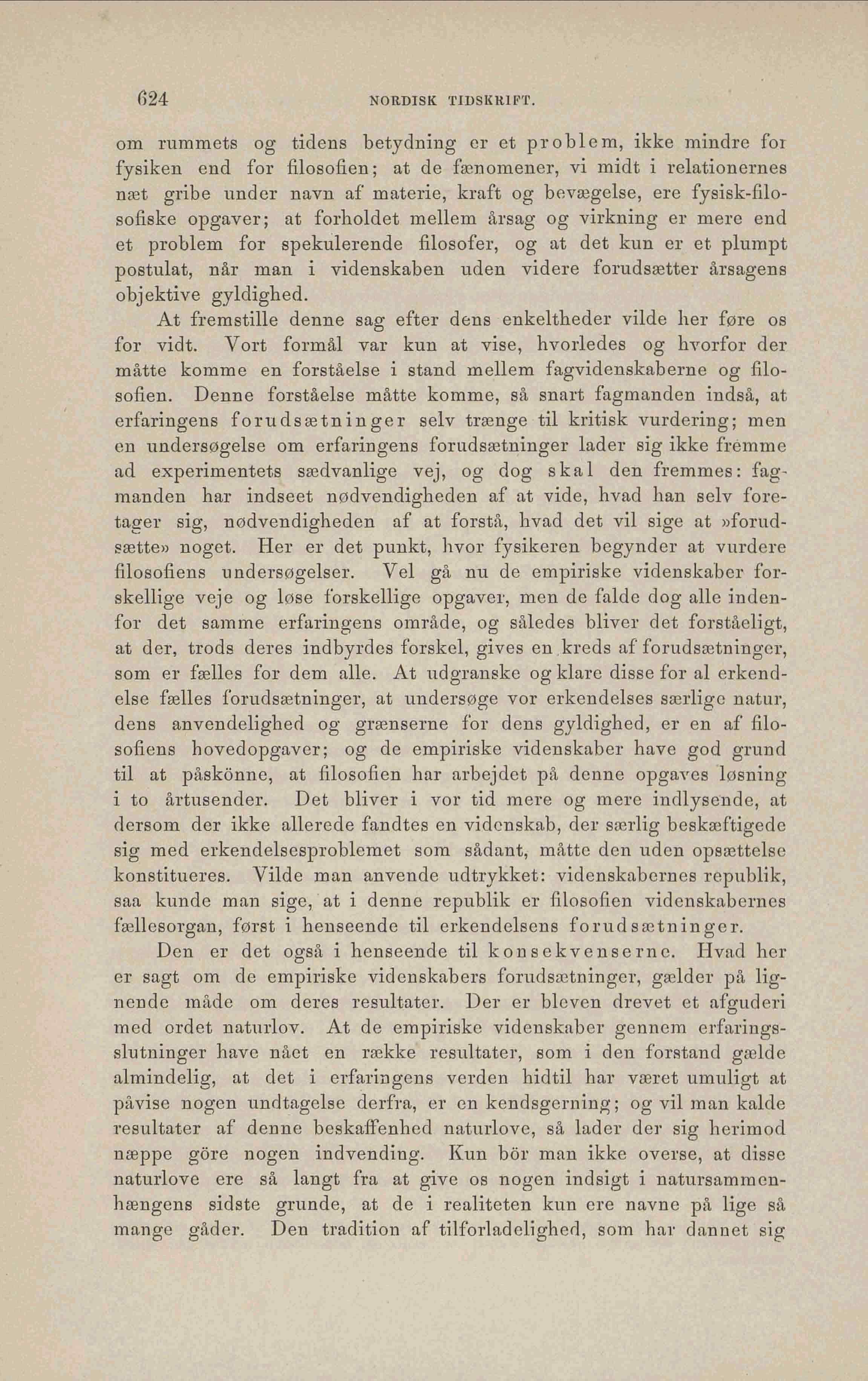 624 NORDISK TIDSKRIFT.

om rummets og tidens betydning er et problem, ikke mindre for fysiken end for filosofien; at de fænomener, vi midt i relationernes næt gribe under navn af materie, kraft og bevægelse, ere fysisk-filosofiske opgaver; at forholdet mellem årsag og virkning er mere end et problem for spekulerende filosofer, og at det kun er et plumpt postulat, når man i videnskaben uden videre forudsætter årsagens objektive gyldighed.

At fremstille denne sag efter dens enkeltheder vilde her føre os for vidt. Vort formål var kun at vise, hvorledes og hvorfor der måtte komme en forståelse i stand mellem fagvidenskaberne og filosofien. Denne forståelse måtte komme, så snart fagmanden indså, at erfaringens forudsætninger selv trænge til kritisk vurdering; men en undersøgelse om erfaringens forudsætninger lader sig ikke fremme ad experimentets sædvanlige vej, og dog skal den fremmes: fagmanden har indseet nødvendigheden af at vide, hvad han selv foretager sig, nødvendigheden af at forstå, hvad det vil sige at »forudsætte» noget. Her er det punkt, hvor fysikeren begynder at vurdere filosofiens undersøgelser. Vel gå nu de empiriske videnskaber forskellige veje og løse forskellige opgaver, men de falde dog alle indenfor det samme erfaringens område, og således bliver det forståeligt, at der, trods deres indbyrdes forskel, gives en kreds af forudsætninger, som er fælles for dem alle. At udgranske og klare disse for al erkendelse fælles forudsætninger, at undersøge vor erkendelses særlige natur, dens anvendelighed og grænserne for dens gyldighed, er en af filosofiens hovedopgaver; og de empiriske videnskaber have god grund til at påskönne, at filosofien har arbejdet på denne opgaves løsning i to årtusender. Det bliver i vor tid mere og mere indlysende, at dersom der ikke allerede fandtes en videnskab, der særlig beskæftigede sig med erkendelsesproblemet som sådant, måtte den uden opsættelse konstitueres. Vilde man anvende udtrykket: videnskabernes republik, saa kunde man sige, at i denne republik er filosofien videnskabernes fællesorgan, først i henseende til erkendelsens forudsætninger.

Den er det også i henseende til konsekvenserne. Hvad her er sagt om de empiriske videnskabers forudsætninger, gælder på lignende måde om deres resultater. Der er bleven drevet et afguderi med ordet naturlov. At de empiriske videnskaber gennem erfaringsslutninger have nået en række resultater, som i den forstand gælde almindelig, at det i erfaringens verden hidtil har været umuligt at påvise nogen undtagelse derfra, er en kendsgerning; og vil man kalde resultater af denne beskaffenhed naturlove, så lader der sig herimod næppe göre nogen indvending. Kun bör man ikke overse, at disse naturlove ere så langt fra at give os nogen indsigt i natursammenhængens sidste grunde, at de i realiteten kun ere navne på lige så mange gåder. Den tradition af tilforladelighed, som har dannet sig